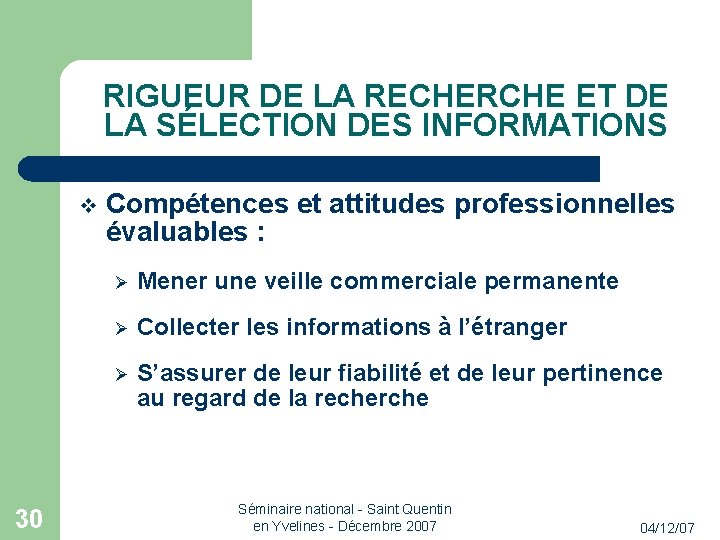 RIGUEUR DE LA RECHERCHE ET DE LA SÉLECTION DES INFORMATIONS

❖ Compétences et attitudes professionnelles évaluables :

➢ Mener une veille commerciale permanente

➢ Collecter les informations à l'étranger

➢ S'assurer de leur fiabilité et de leur pertinence au regard de la recherche

30

Séminaire national - Saint Quentin
en Yvelines - Décembre 2007

04/12/07